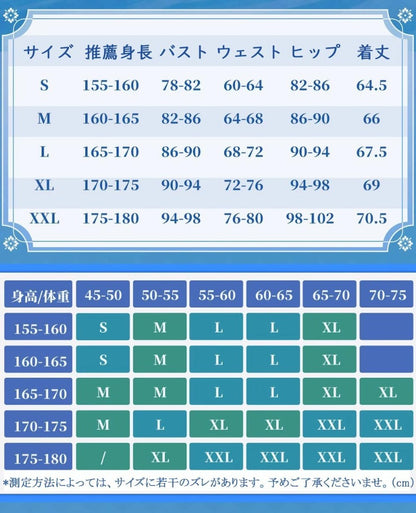 | サイズ | 推薦身長 | バスト | ウェスト | ヒップ | 着丈 |
|---|---|---|---|---|---|
| S | 155-160 | 78-82 | 60-64 | 82-86 | 64.5 |
| M | 160-165 | 82-86 | 64-68 | 86-90 | 66 |
| L | 165-170 | 86-90 | 68-72 | 90-94 | 67.5 |
| XL | 170-175 | 90-94 | 72-76 | 94-98 | 69 |
| XXL | 175-180 | 94-98 | 76-80 | 98-102 | 70.5 |

| 身高/体重 | 45-50 | 50-55 | 55-60 | 60-65 | 65-70 | 70-75 |
|---|---|---|---|---|---|---|
| 155-160 | S | M | L | L | XL | |
| 160-165 | S | M | L | L | XL | |
| 165-170 | M | M | L | L | XL | XL |
| 170-175 | M | L | XL | XL | XXL | XXL |
| 175-180 | / | XL | XXL | XXL | XXL | XXL |

*測定方法によっては、サイズに若干のズレがあります。予めご了承くださいませ。(cm)